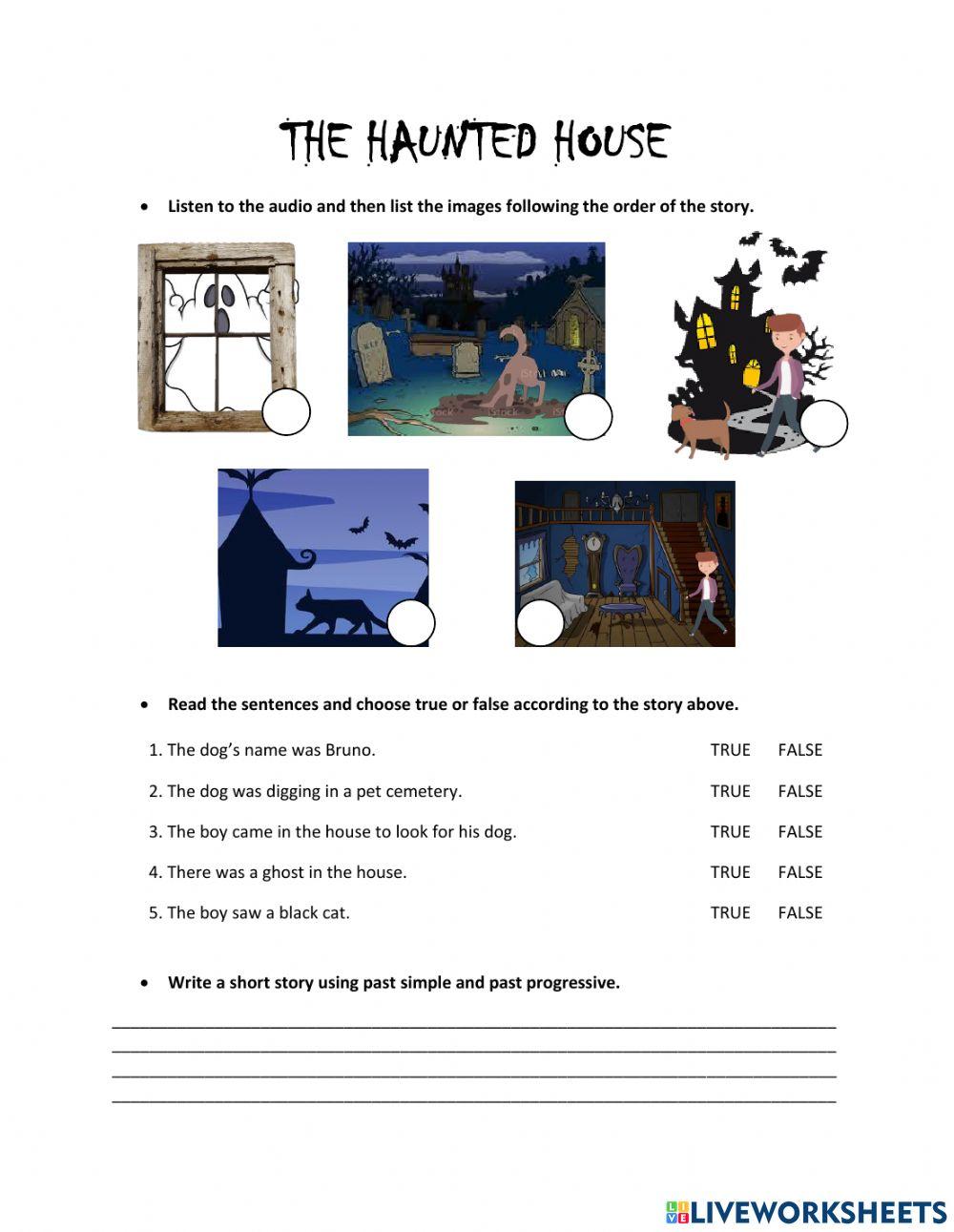 THE HAUNTED HOUSE

• Listen to the audio and then list the images following the order of the story.

• Read the sentences and choose true or false according to the story above.

1. The dog's name was Bruno. TRUE FALSE

2. The dog was digging in a pet cemetery. TRUE FALSE

3. The boy came in the house to look for his dog. TRUE FALSE

4. There was a ghost in the house. TRUE FALSE

5. The boy saw a black cat. TRUE FALSE

• Write a short story using past simple and past progressive.

LIVEWORKSHEETS